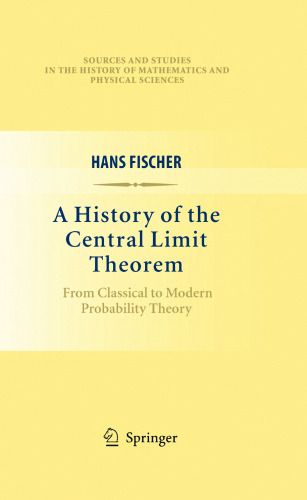 SOURCES AND STUDIES IN THE HISTORY OF MATHEMATICS AND PHYSICAL SCIENCES

HANS FISCHER

A History of the Central Limit Theorem

From Classical to Modern Probability Theory

Springer